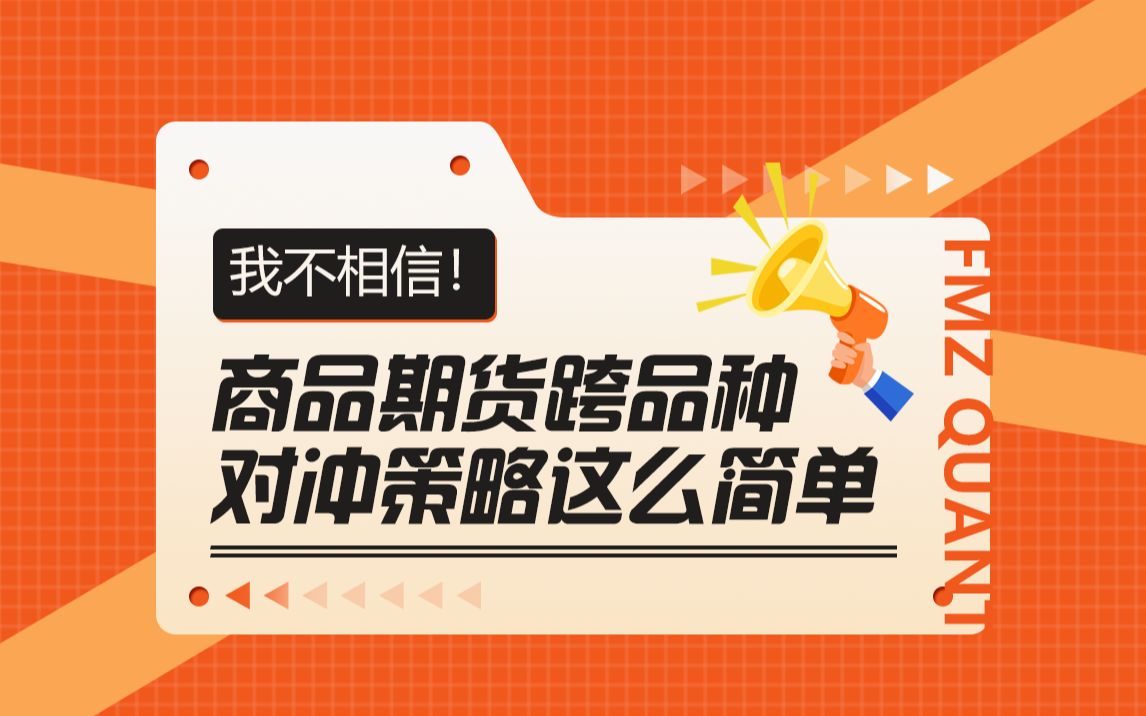 我不相信!

商品期货跨品种
对冲策略这么简单

FMZ QUANT